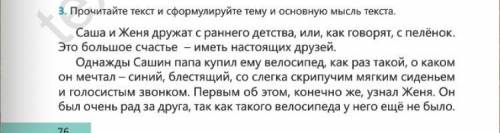 3. Прочитайте текст и сформулируйте тему и основную мысль текста.

Саша и Женя дружат с раннего детства, или, как говорят, с пелёнок. Это большое счастье – иметь настоящих друзей.

Однажды Сашин папа купил ему велосипед, как раз такой, о каком он мечтал – синий, блестящий, со слегка скрипучим мягким сиденьем и голосистым звонком. Первым об этом, конечно же, узнал Женя. Он был очень рад за друга, так как такого велосипеда у него ещё не было.

76